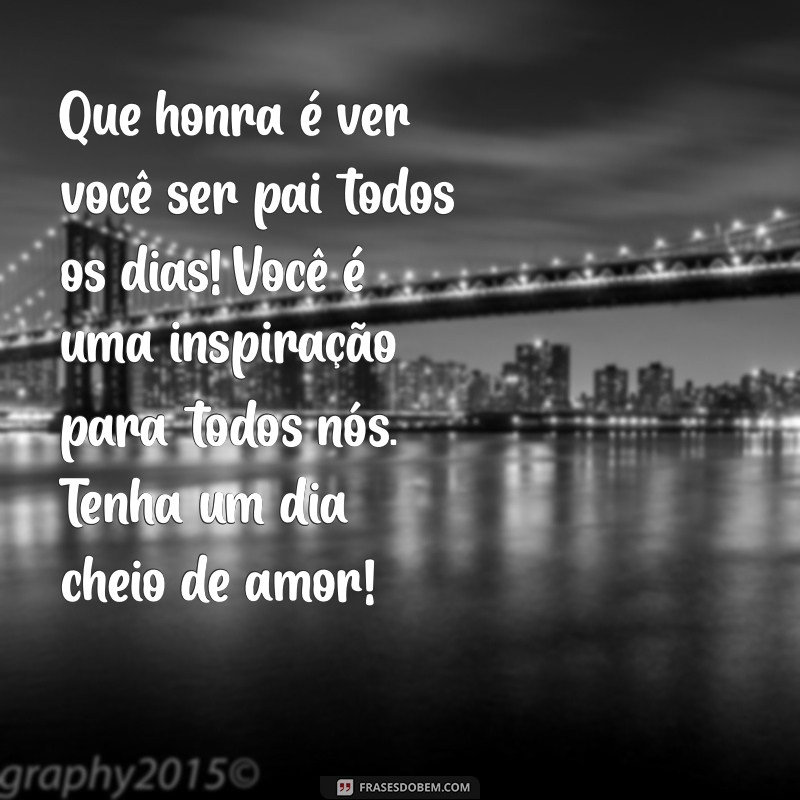 Que honra é ver você ser pai todos os dias! Você é uma inspiração para todos nós. Tenha um dia cheio de amor!

graphy2015©

FRASESDOBEM.COM